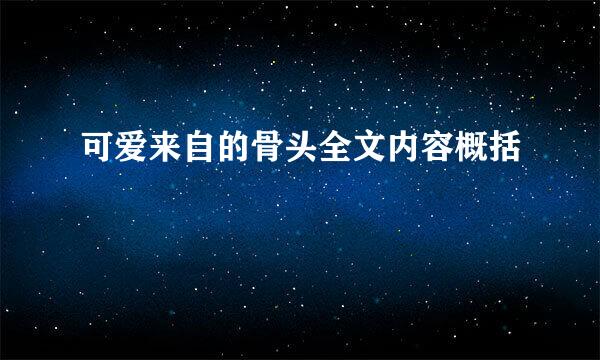 可爱来自的骨头全文内容概括